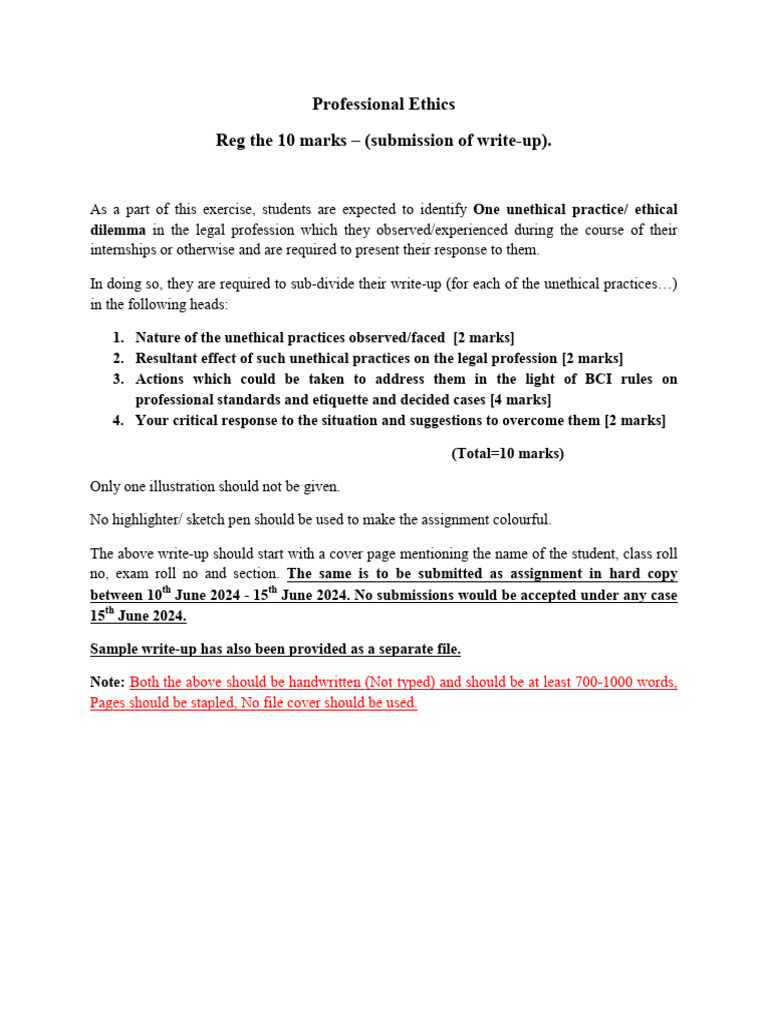 Professional Ethics

Reg the 10 marks – (submission of write-up).

As a part of this exercise, students are expected to identify One unethical practice/ ethical dilemma in the legal profession which they observed/experienced during the course of their internships or otherwise and are required to present their response to them.

In doing so, they are required to sub-divide their write-up (for each of the unethical practices…) in the following heads:

1. Nature of the unethical practices observed/faced [2 marks]
2. Resultant effect of such unethical practices on the legal profession [2 marks]
3. Actions which could be taken to address them in the light of BCI rules on professional standards and etiquette and decided cases [4 marks]
4. Your critical response to the situation and suggestions to overcome them [2 marks]

(Total=10 marks)

Only one illustration should not be given.

No highlighter/ sketch pen should be used to make the assignment colourful.

The above write-up should start with a cover page mentioning the name of the student, class roll no, exam roll no and section. The same is to be submitted as assignment in hard copy between 10$^{th}$ June 2024 - 15$^{th}$ June 2024. No submissions would be accepted under any case 15$^{th}$ June 2024.

Sample write-up has also been provided as a separate file.

Note: Both the above should be handwritten (Not typed) and should be at least 700-1000 words, Pages should be stapled, No file cover should be used.